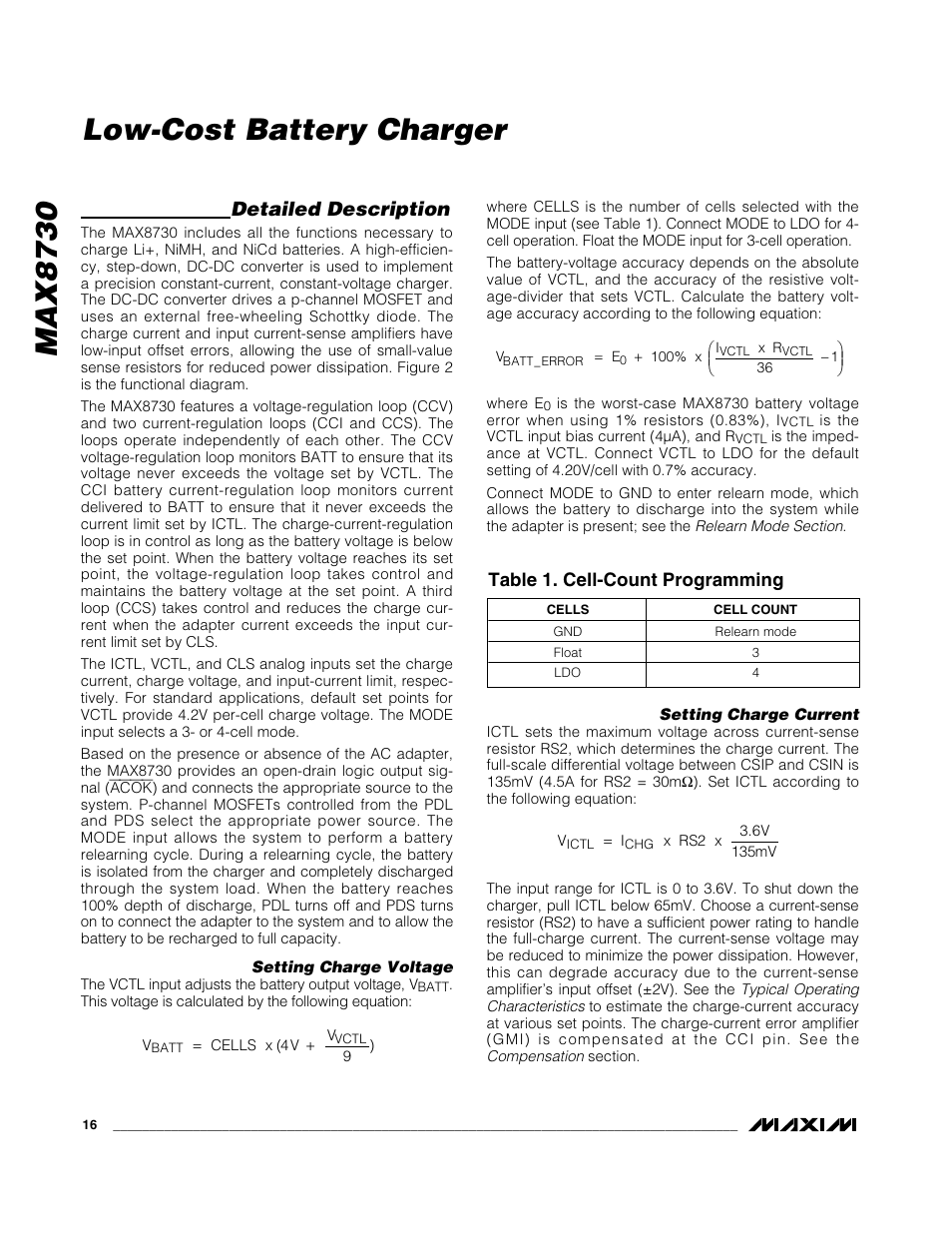 MAX8730

Low-Cost Battery Charger

Detailed Description

The MAX8730 includes all the functions necessary to charge Li+, NiMH, and NiCd batteries. A high-efficiency, step-down, DC-DC converter is used to implement a precision constant-current, constant-voltage charger. The DC-DC converter drives a p-channel MOSFET and uses an external free-wheeling Schottky diode. The charge current and input current-sense amplifiers have low-input offset errors, allowing the use of small-value sense resistors for reduced power dissipation. Figure 2 is the functional diagram.

The MAX8730 features a voltage-regulation loop (CCV) and two current-regulation loops (CCI and CCS). The loops operate independently of each other. The CCV voltage-regulation loop monitors BATT to ensure that its voltage never exceeds the voltage set by VCTL. The CCI battery current-regulation loop monitors current delivered to BATT to ensure that it never exceeds the current limit set by ICTL. The charge-current-regulation loop is in control as long as the battery voltage is below the set point. When the battery voltage reaches its set point, the voltage-regulation loop takes control and maintains the battery voltage at the set point. A third loop (CCS) takes control and reduces the charge current when the adapter current exceeds the input current limit set by CLS.

The ICTL, VCTL, and CLS analog inputs set the charge current, charge voltage, and input-current limit, respectively. For standard applications, default set points for VCTL provide 4.2V per-cell charge voltage. The MODE input selects a 3- or 4-cell mode.

Based on the presence or absence of the AC adapter, the MAX8730 provides an open-drain logic output signal ($\overline{ACOK}$) and connects the appropriate source to the system. P-channel MOSFETs controlled from the PDL and PDS select the appropriate power source. The MODE input allows the system to perform a battery relearning cycle. During a relearning cycle, the battery is isolated from the charger and completely discharged through the system load. When the battery reaches 100% depth of discharge, PDL turns off and PDS turns on to connect the adapter to the system and to allow the battery to be recharged to full capacity.

Setting Charge Voltage

The VCTL input adjusts the battery output voltage, $V_{BATT}$. This voltage is calculated by the following equation:

$V_{BATT} = CELLS \times (4V + \frac{V_{VCTL}}{9})$

where CELLS is the number of cells selected with the MODE input (see Table 1). Connect MODE to LDO for 4-cell operation. Float the MODE input for 3-cell operation.

The battery-voltage accuracy depends on the absolute value of VCTL, and the accuracy of the resistive voltage-divider that sets VCTL. Calculate the battery voltage accuracy according to the following equation:

$V_{BATT\_ERROR} = E_0 + 100\% \times \left(\frac{I_{VCTL} \times R_{VCTL}}{36} - 1\right)$

where $E_0$ is the worst-case MAX8730 battery voltage error when using 1% resistors (0.83%), $I_{VCTL}$ is the VCTL input bias current (4μA), and $R_{VCTL}$ is the impedance at VCTL. Connect VCTL to LDO for the default setting of 4.20V/cell with 0.7% accuracy.

Connect MODE to GND to enter relearn mode, which allows the battery to discharge into the system while the adapter is present; see the Relearn Mode Section.

Table 1. Cell-Count Programming

| CELLS | CELL COUNT |
|---|---|
| GND | Relearn mode |
| Float | 3 |
| LDO | 4 |

Setting Charge Current

ICTL sets the maximum voltage across current-sense resistor RS2, which determines the charge current. The full-scale differential voltage between CSIP and CSIN is 135mV (4.5A for RS2 = 30mΩ). Set ICTL according to the following equation:

$V_{ICTL} = I_{CHG} \times RS2 \times \frac{3.6V}{135mV}$

The input range for ICTL is 0 to 3.6V. To shut down the charger, pull ICTL below 65mV. Choose a current-sense resistor (RS2) to have a sufficient power rating to handle the full-charge current. The current-sense voltage may be reduced to minimize the power dissipation. However, this can degrade accuracy due to the current-sense amplifier's input offset (±2V). See the Typical Operating Characteristics to estimate the charge-current accuracy at various set points. The charge-current error amplifier (GMI) is compensated at the CCI pin. See the Compensation section.

16

MAXIM